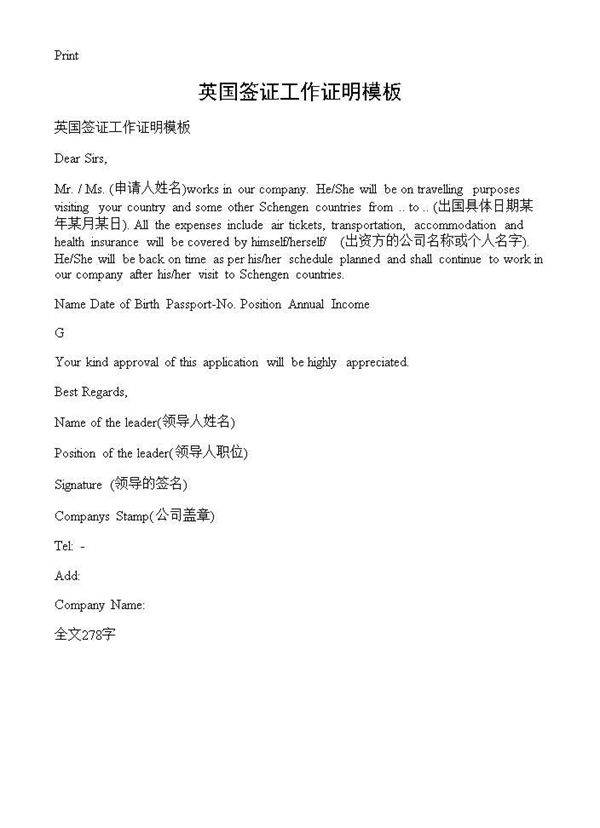 Print

英国签证工作证明模板

英国签证工作证明模板

Dear Sirs,

Mr. / Ms. (申请人姓名)works in our company. He/She will be on travelling purposes visiting your country and some other Schengen countries from .. to .. (出国具体日期某年某月某日). All the expenses include air tickets, transportation, accommodation and health insurance will be covered by himself/herself/ (出资方的公司名称或个人名字). He/She will be back on time as per his/her schedule planned and shall continue to work in our company after his/her visit to Schengen countries.

Name Date of Birth Passport-No. Position Annual Income

G

Your kind approval of this application will be highly appreciated.

Best Regards,

Name of the leader(领导人姓名)

Position of the leader(领导人职位)

Signature (领导的签名)

Companys Stamp(公司盖章)

Tel: -

Add:

Company Name:

全文278字